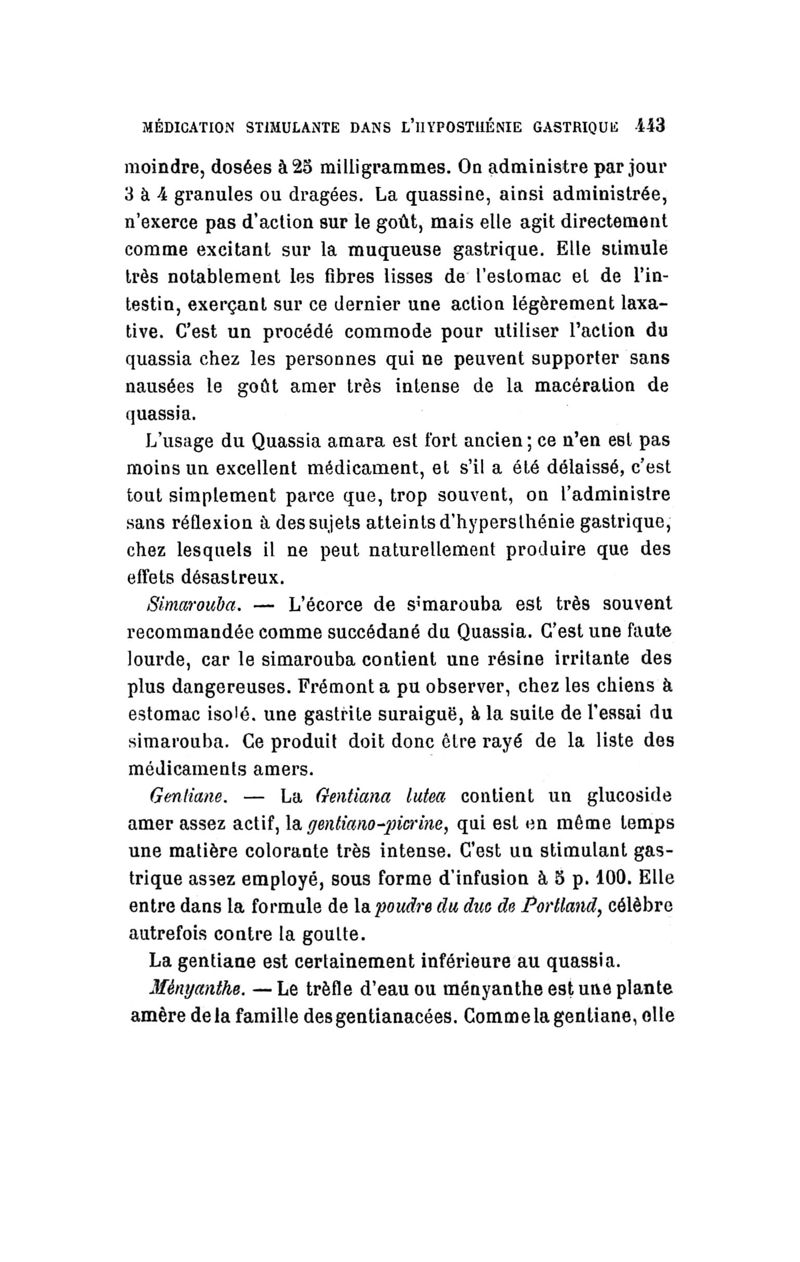 MÉDICATION STIMULANTE DANS L'HYPOSTHÉNIE GASTRIQUE 443

moindre, dosées à 25 milligrammes. On administre par jour 3 à 4 granules ou dragées. La quassine, ainsi administrée, n'exerce pas d'action sur le goût, mais elle agit directement comme excitant sur la muqueuse gastrique. Elle stimule très notablement les fibres lisses de l'estomac et de l'intestin, exerçant sur ce dernier une action légèrement laxative. C'est un procédé commode pour utiliser l'action du quassia chez les personnes qui ne peuvent supporter sans nausées le goût amer très intense de la macération de quassia.

L'usage du Quassia amara est fort ancien; ce n'en est pas moins un excellent médicament, et s'il a été délaissé, c'est tout simplement parce que, trop souvent, on l'administre sans réflexion à des sujets atteints d'hypersthénie gastrique, chez lesquels il ne peut naturellement produire que des effets désastreux.

Simarouba. — L'écorce de simarouba est très souvent recommandée comme succédané du Quassia. C'est une faute lourde, car le simarouba contient une résine irritante des plus dangereuses. Frémont a pu observer, chez les chiens à estomac isolé, une gastrite suraiguë, à la suite de l'essai du simarouba. Ce produit doit donc être rayé de la liste des médicaments amers.

Gentiane. — La Gentiana lutea contient un glucoside amer assez actif, la gentiano-picrine, qui est en même temps une matière colorante très intense. C'est un stimulant gastrique assez employé, sous forme d'infusion à 5 p. 100. Elle entre dans la formule de la poudre du duc de Portland, célèbre autrefois contre la goutte.

La gentiane est certainement inférieure au quassia.

Ményanthe. — Le trèfle d'eau ou ményanthe est une plante amère de la famille des gentianacées. Comme la gentiane, elle